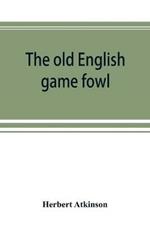 The old English game fowl

Herbert Atkinson